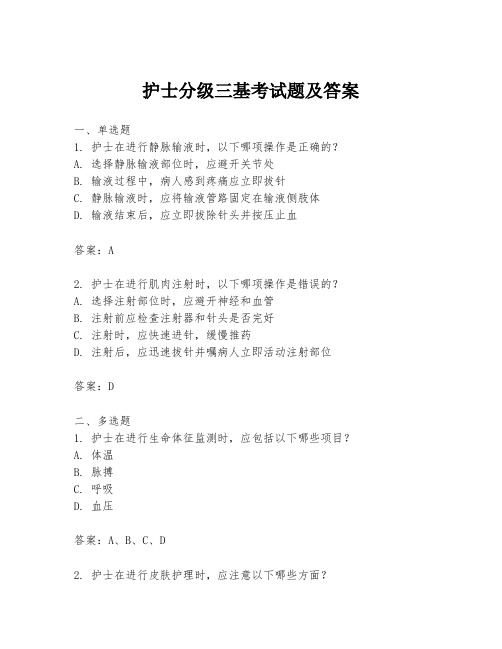 护士分级三基考试题及答案

一、单选题
1. 护士在进行静脉输液时，以下哪项操作是正确的？
A. 选择静脉输液部位时，应避开关节处
B. 输液过程中，病人感到疼痛应立即拔针
C. 静脉输液时，应将输液管路固定在输液侧肢体
D. 输液结束后，应立即拔除针头并按压止血

答案：A

2. 护士在进行肌肉注射时，以下哪项操作是错误的？
A. 选择注射部位时，应避开神经和血管
B. 注射前应检查注射器和针头是否完好
C. 注射时，应快速进针，缓慢推药
D. 注射后，应迅速拔针并嘱病人立即活动注射部位

答案：D

二、多选题
1. 护士在进行生命体征监测时，应包括以下哪些项目？
A. 体温
B. 脉搏
C. 呼吸
D. 血压

答案：A、B、C、D

2. 护士在进行皮肤护理时，应注意以下哪些方面？